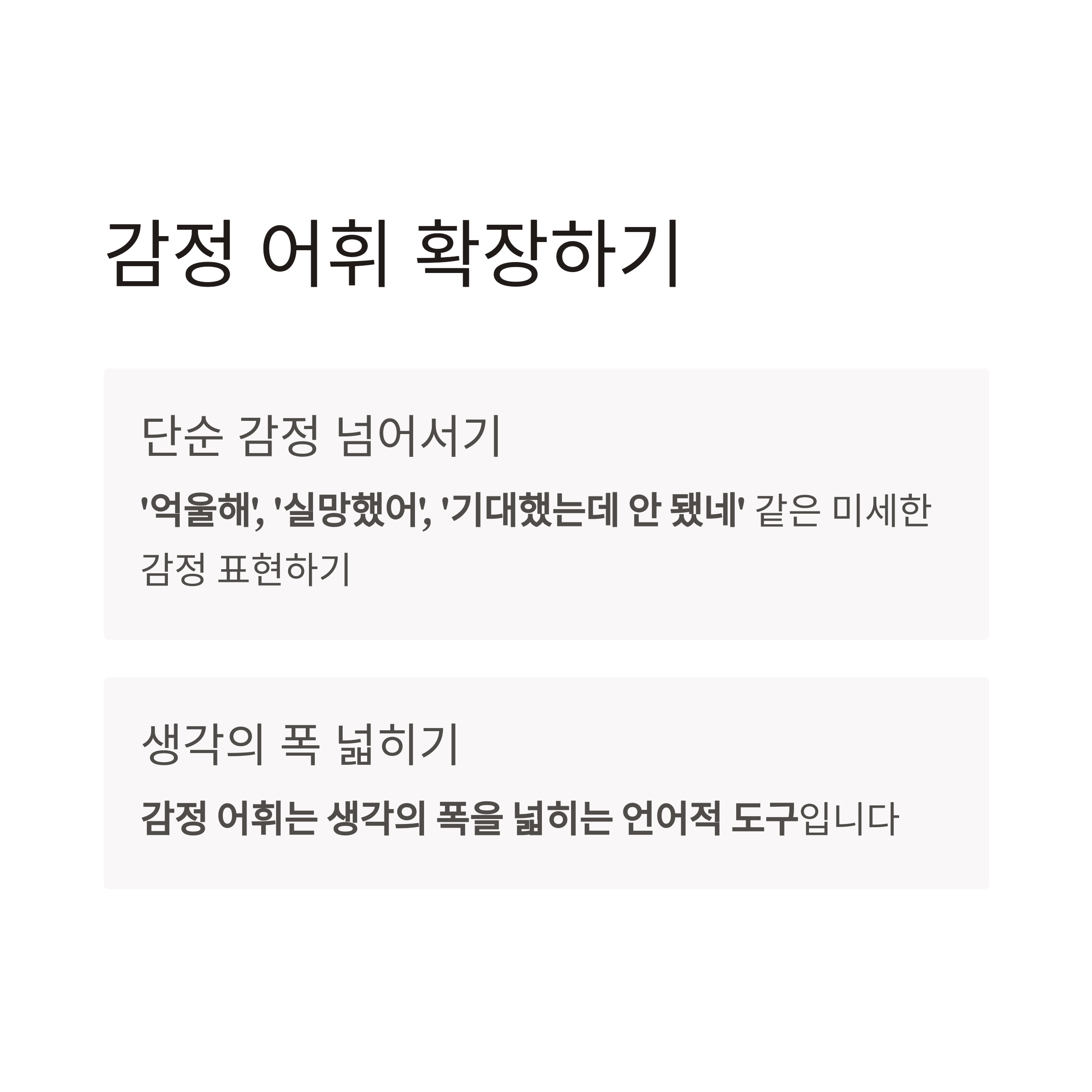 감정 어휘 확장하기

단순 감정 넘어서기

'억울해', '실망했어', '기대했는데 안 됐네' 같은 미세한 감정 표현하기

생각의 폭 넓히기

감정 어휘는 생각의 폭을 넓히는 언어적 도구입니다